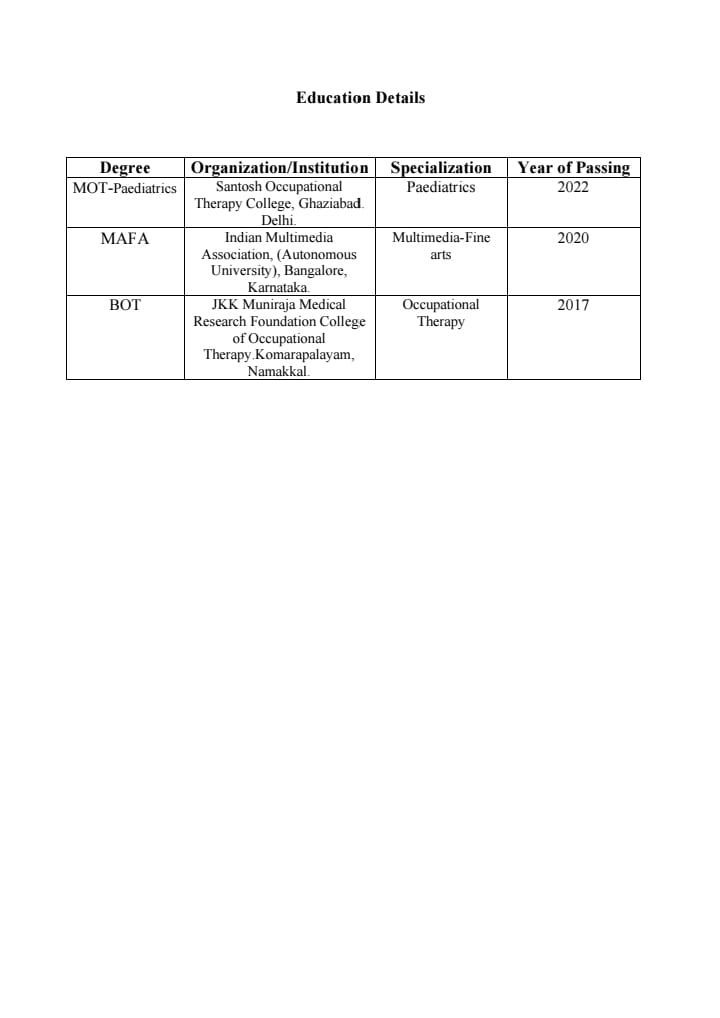 Education Details

| Degree | Organization/Institution | Specialization | Year of Passing |
|---|---|---|---|
| MOT-Paediatrics | Santosh Occupational Therapy College, Ghaziabad. Delhi. | Paediatrics | 2022 |
| MAFA | Indian Multimedia Association, (Autonomous University), Bangalore, Karnataka. | Multimedia-Fine arts | 2020 |
| BOT | JKK Muniraja Medical Research Foundation College of Occupational Therapy.Komarapalayam, Namakkal. | Occupational Therapy | 2017 |